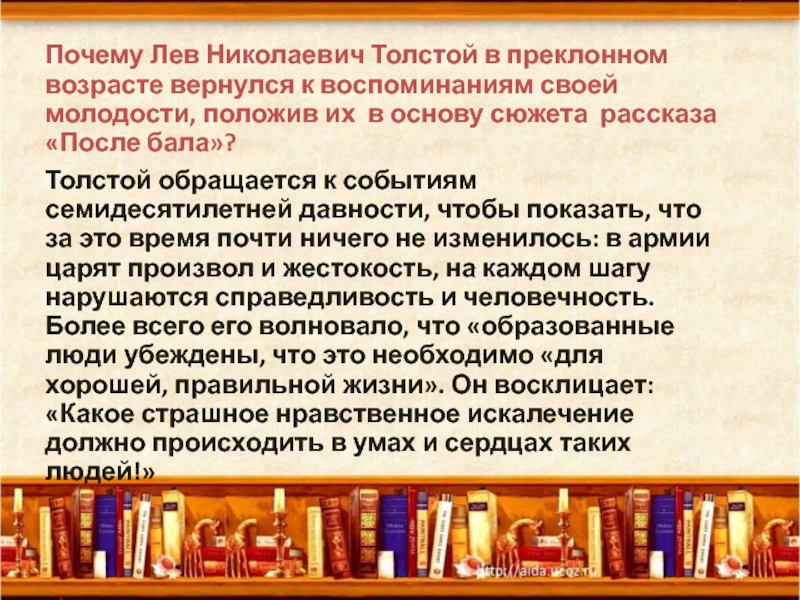 Почему Лев Николаевич Толстой в преклонном возрасте вернулся к воспоминаниям своей молодости, положив их в основу сюжета рассказа «После бала»?

Толстой обращается к событиям семидесятилетней давности, чтобы показать, что за это время почти ничего не изменилось: в армии царят произвол и жестокость, на каждом шагу нарушаются справедливость и человечность. Более всего его волновало, что «образованные люди убеждены, что это необходимо «для хорошей, правильной жизни». Он восклицает: «Какое страшное нравственное искалечение должно происходить в умах и сердцах таких людей!»

http://aida.ucoz.ru